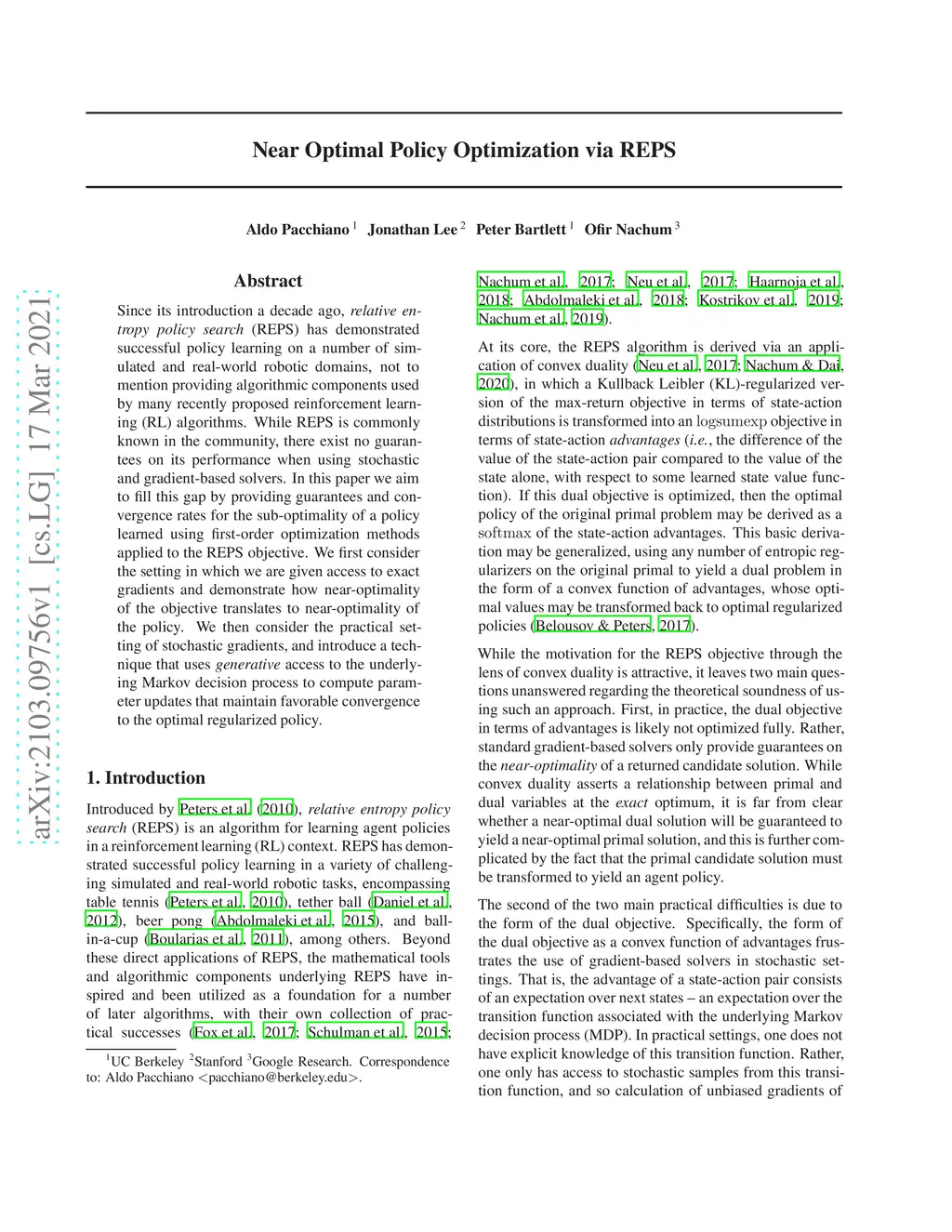 arXiv:2103.09756v1 [cs.LG] 17 Mar 2021

Near Optimal Policy Optimization via REPS

Aldo Pacchiano $^1$ Jonathan Lee $^2$ Peter Bartlett $^1$ Ofir Nachum $^3$

Abstract

Since its introduction a decade ago, relative entropy policy search (REPS) has demonstrated successful policy learning on a number of simulated and real-world robotic domains, not to mention providing algorithmic components used by many recently proposed reinforcement learning (RL) algorithms. While REPS is commonly known in the community, there exist no guarantees on its performance when using stochastic and gradient-based solvers. In this paper we aim to fill this gap by providing guarantees and convergence rates for the sub-optimality of a policy learned using first-order optimization methods applied to the REPS objective. We first consider the setting in which we are given access to exact gradients and demonstrate how near-optimality of the objective translates to near-optimality of the policy. We then consider the practical setting of stochastic gradients, and introduce a technique that uses generative access to the underlying Markov decision process to compute parameter updates that maintain favorable convergence to the optimal regularized policy.

1. Introduction

Introduced by Peters et al. (2010), relative entropy policy search (REPS) is an algorithm for learning agent policies in a reinforcement learning (RL) context. REPS has demonstrated successful policy learning in a variety of challenging simulated and real-world robotic tasks, encompassing table tennis (Peters et al., 2010), tether ball (Daniel et al., 2012), beer pong (Abdolmaleki et al., 2015), and ball-in-a-cup (Boularias et al., 2011), among others. Beyond these direct applications of REPS, the mathematical tools and algorithmic components underlying REPS have inspired and been utilized as a foundation for a number of later algorithms, with their own collection of practical successes (Fox et al., 2017; Schulman et al., 2015;

$^1$UC Berkeley $^2$Stanford $^3$Google Research. Correspondence to: Aldo Pacchiano <pacchiano@berkeley.edu>.

Nachum et al., 2017; Neu et al., 2017; Haarnoja et al., 2018; Abdolmaleki et al., 2018; Kostrikov et al., 2019; Nachum et al., 2019).

At its core, the REPS algorithm is derived via an application of convex duality (Neu et al., 2017; Nachum & Dai, 2020), in which a Kullback Leibler (KL)-regularized version of the max-return objective in terms of state-action distributions is transformed into an logsumexp objective in terms of state-action advantages (i.e., the difference of the value of the state-action pair compared to the value of the state alone, with respect to some learned state value function). If this dual objective is optimized, then the optimal policy of the original primal problem may be derived as a softmax of the state-action advantages. This basic derivation may be generalized, using any number of entropic regularizers on the original primal to yield a dual problem in the form of a convex function of advantages, whose optimal values may be transformed back to optimal regularized policies (Belousov & Peters, 2017).

While the motivation for the REPS objective through the lens of convex duality is attractive, it leaves two main questions unanswered regarding the theoretical soundness of using such an approach. First, in practice, the dual objective in terms of advantages is likely not optimized fully. Rather, standard gradient-based solvers only provide guarantees on the near-optimality of a returned candidate solution. While convex duality asserts a relationship between primal and dual variables at the exact optimum, it is far from clear whether a near-optimal dual solution will be guaranteed to yield a near-optimal primal solution, and this is further complicated by the fact that the primal candidate solution must be transformed to yield an agent policy.

The second of the two main practical difficulties is due to the form of the dual objective. Specifically, the form of the dual objective as a convex function of advantages frustrates the use of gradient-based solvers in stochastic settings. That is, the advantage of a state-action pair consists of an expectation over next states – an expectation over the transition function associated with the underlying Markov decision process (MDP). In practical settings, one does not have explicit knowledge of this transition function. Rather, one only has access to stochastic samples from this transition function, and so calculation of unbiased gradients of